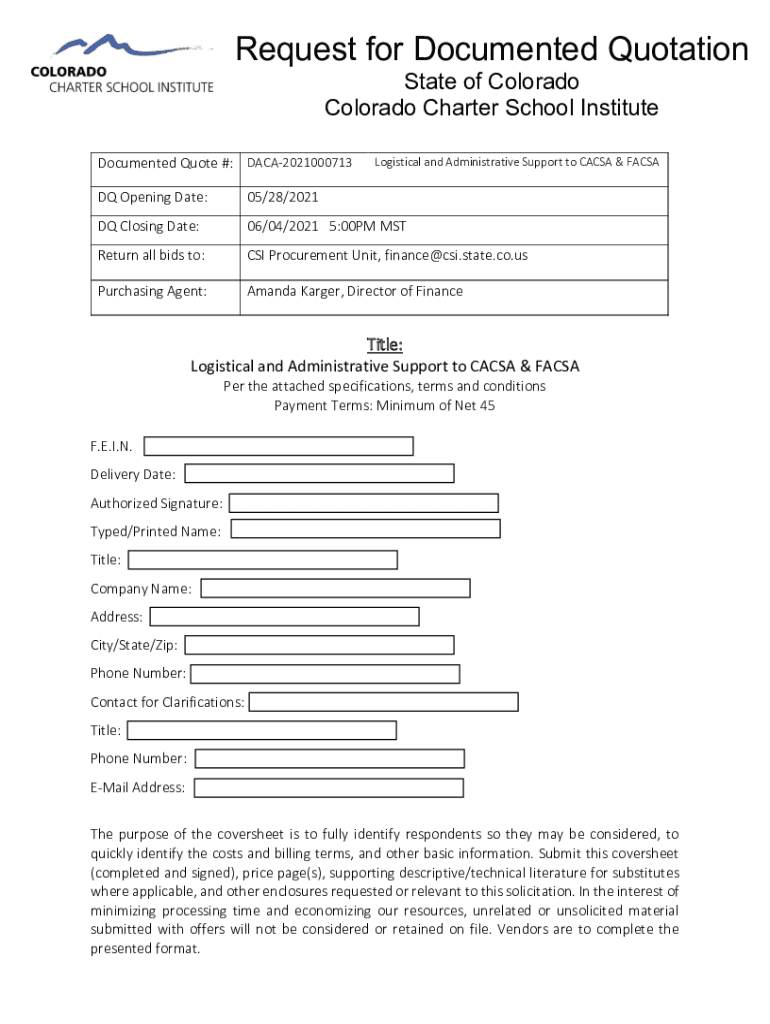 COLORADO
CHARTER SCHOOL INSTITUTE

Request for Documented Quotation
State of Colorado
Colorado Charter School Institute

| Documented Quote #: | DACA-2021000713 Logistical and Administrative Support to CACSA & FACSA |
|---|---|
| DQ Opening Date: | 05/28/2021 |
| DQ Closing Date: | 06/04/2021 5:00PM MST |
| Return all bids to: | CSI Procurement Unit, finance@csi.state.co.us |
| Purchasing Agent: | Amanda Karger, Director of Finance |

Title:
Logistical and Administrative Support to CACSA & FACSA
Per the attached specifications, terms and conditions
Payment Terms: Minimum of Net 45

F.E.I.N.
Delivery Date:
Authorized Signature:
Typed/Printed Name:
Title:
Company Name:
Address:
City/State/Zip:
Phone Number:
Contact for Clarifications:
Title:
Phone Number:
E-Mail Address:

The purpose of the coversheet is to fully identify respondents so they may be considered, to quickly identify the costs and billing terms, and other basic information. Submit this coversheet (completed and signed), price page(s), supporting descriptive/technical literature for substitutes where applicable, and other enclosures requested or relevant to this solicitation. In the interest of minimizing processing time and economizing our resources, unrelated or unsolicited material submitted with offers will not be considered or retained on file. Vendors are to complete the presented format.